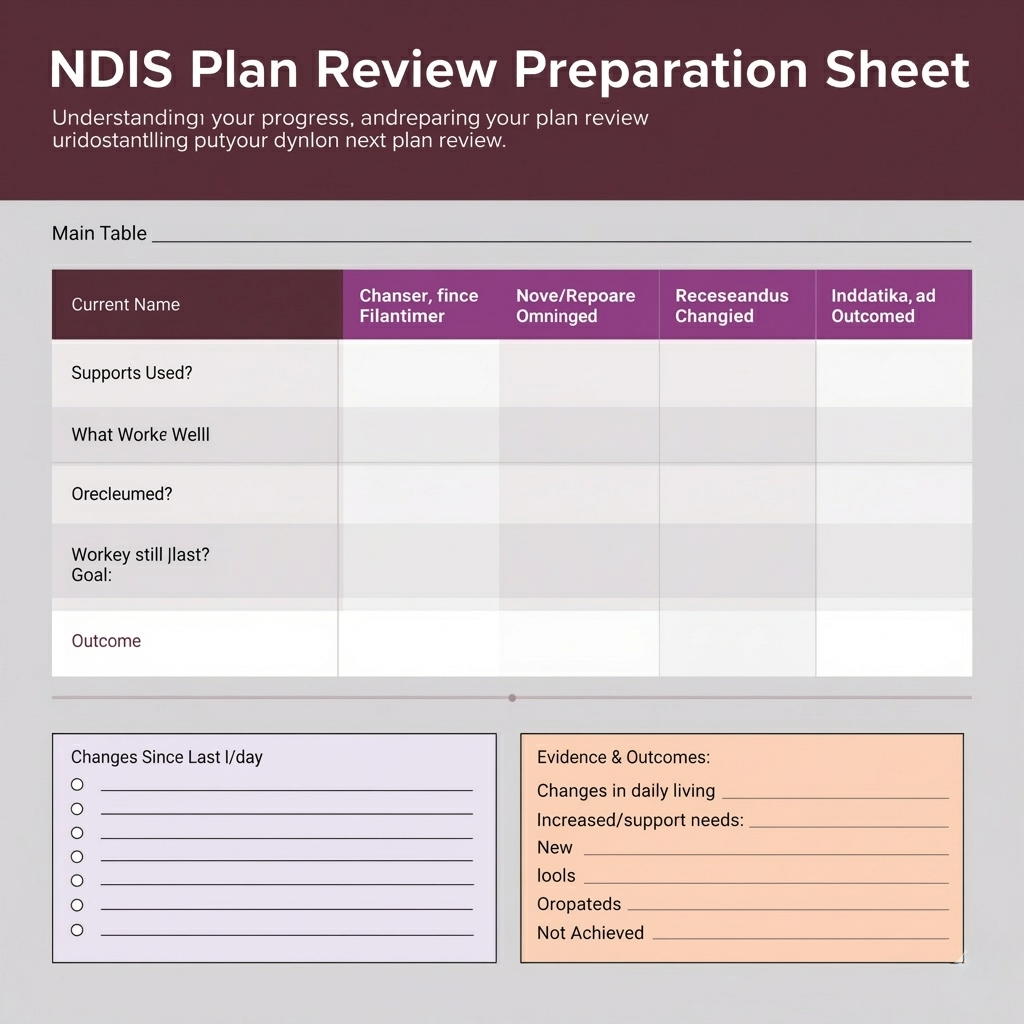 NDIS Plan Review Preparation Sheet

Understandingı your progress, andreparing your plan review uridostantlling putyour dynlon next plan review.

Main Table

| Current Name | Chanser, fince Filantimer | Nove/Repoare Omninged | Receseandus Changied | Inddatika, ad Outcomed |
|---|---|---|---|---|
| Supports Used? | | | | |
| What Worke Welll | | | | |
| Orecleumed? | | | | |
| Workey still |last? Goal: | | | | |
| Outcome | | | | |

Changes Since Last l/day

Evidence & Outcomes:
Changes in daily living
Increased/support needs:
New
lools
Oropateds
Not Achieved